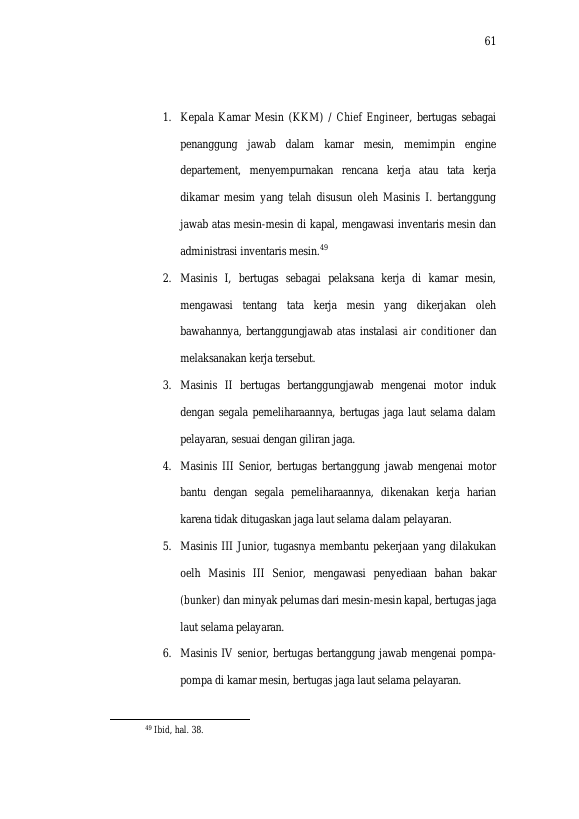 61

1. Kepala Kamar Mesin (KKM) / Chief Engineer, bertugas sebagai penanggung jawab dalam kamar mesin, memimpin engine departement, menyempurnakan rencana kerja atau tata kerja dikamar mesim yang telah disusun oleh Masinis I. bertanggung jawab atas mesin-mesin di kapal, mengawasi inventaris mesin dan administrasi inventaris mesin.$^{49}$

2. Masinis I, bertugas sebagai pelaksana kerja di kamar mesin, mengawasi tentang tata kerja mesin yang dikerjakan oleh bawahannya, bertanggungjawab atas instalasi air conditioner dan melaksanakan kerja tersebut.

3. Masinis II bertugas bertanggungjawab mengenai motor induk dengan segala pemeliharaannya, bertugas jaga laut selama dalam pelayaran, sesuai dengan giliran jaga.

4. Masinis III Senior, bertugas bertanggung jawab mengenai motor bantu dengan segala pemeliharaannya, dikenakan kerja harian karena tidak ditugaskan jaga laut selama dalam pelayaran.

5. Masinis III Junior, tugasnya membantu pekerjaan yang dilakukan oelh Masinis III Senior, mengawasi penyediaan bahan bakar (bunker) dan minyak pelumas dari mesin-mesin kapal, bertugas jaga laut selama pelayaran.

6. Masinis IV senior, bertugas bertanggung jawab mengenai pompa-pompa di kamar mesin, bertugas jaga laut selama pelayaran.

$^{49}$ Ibid, hal. 38.